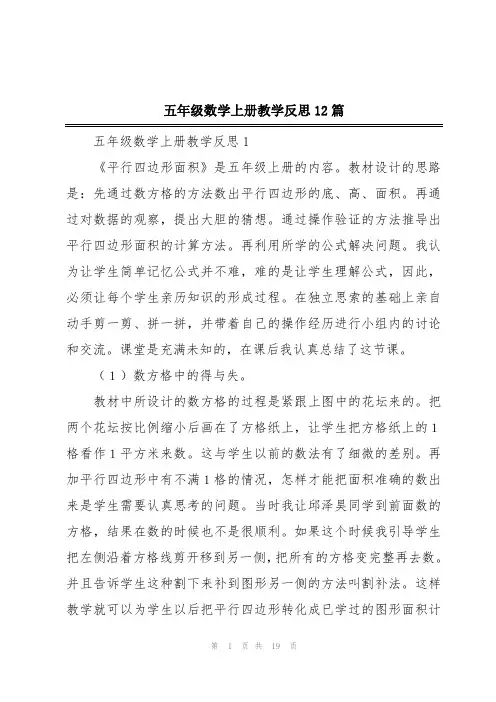 五年级数学上册教学反思12篇

五年级数学上册教学反思1

《平行四边形面积》是五年级上册的内容。教材设计的思路是：先通过数方格的方法数出平行四边形的底、高、面积。再通过对数据的观察，提出大胆的猜想。通过操作验证的方法推导出平行四边形面积的计算方法。再利用所学的公式解决问题。我认为让学生简单记忆公式并不难，难的是让学生理解公式，因此，必须让每个学生亲历知识的形成过程。在独立思索的基础上亲自动手剪一剪、拼一拼，并带着自己的操作经历进行小组内的讨论和交流。课堂是充满未知的，在课后我认真总结了这节课。

（1）数方格中的得与失。

教材中所设计的数方格的过程是紧跟上图中的花坛来的。把两个花坛按比例缩小后画在了方格纸上，让学生把方格纸上的1格看作1平方米来数。这与学生以前的数法有了细微的差别。再加平行四边形中有不满1格的情况，怎样才能把面积准确的数出来是学生需要认真思考的问题。当时我让邱泽昊同学到前面数的方格，结果在数的时候也不是很顺利。如果这个时候我引导学生把左侧沿着方格线剪开移到另一侧，把所有的方格变完整再去数。并且告诉学生这种割下来补到图形另一侧的方法叫割补法。这样教学就可以为学生以后把平行四边形转化成已学过的图形面积计

第 1 页 共 19 页